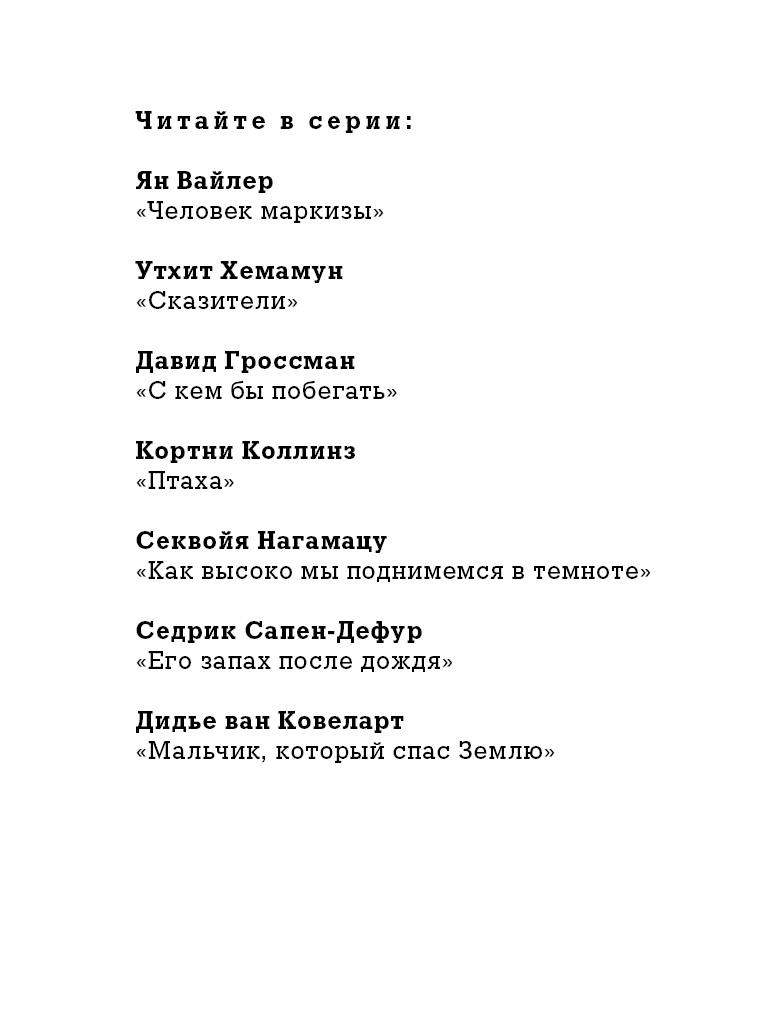 Читайте в серии:

Ян Вайлер
«Человек маркизы»

Утхит Хемамун
«Сказители»

Давид Гроссман
«С кем бы побегать»

Кортни Коллинз
«Птаха»

Секвойя Нагамацу
«Как высоко мы поднимемся в темноте»

Седрик Сапен-Дефур
«Его запах после дождя»

Дидье ван Ковеларт
«Мальчик, который спас Землю»